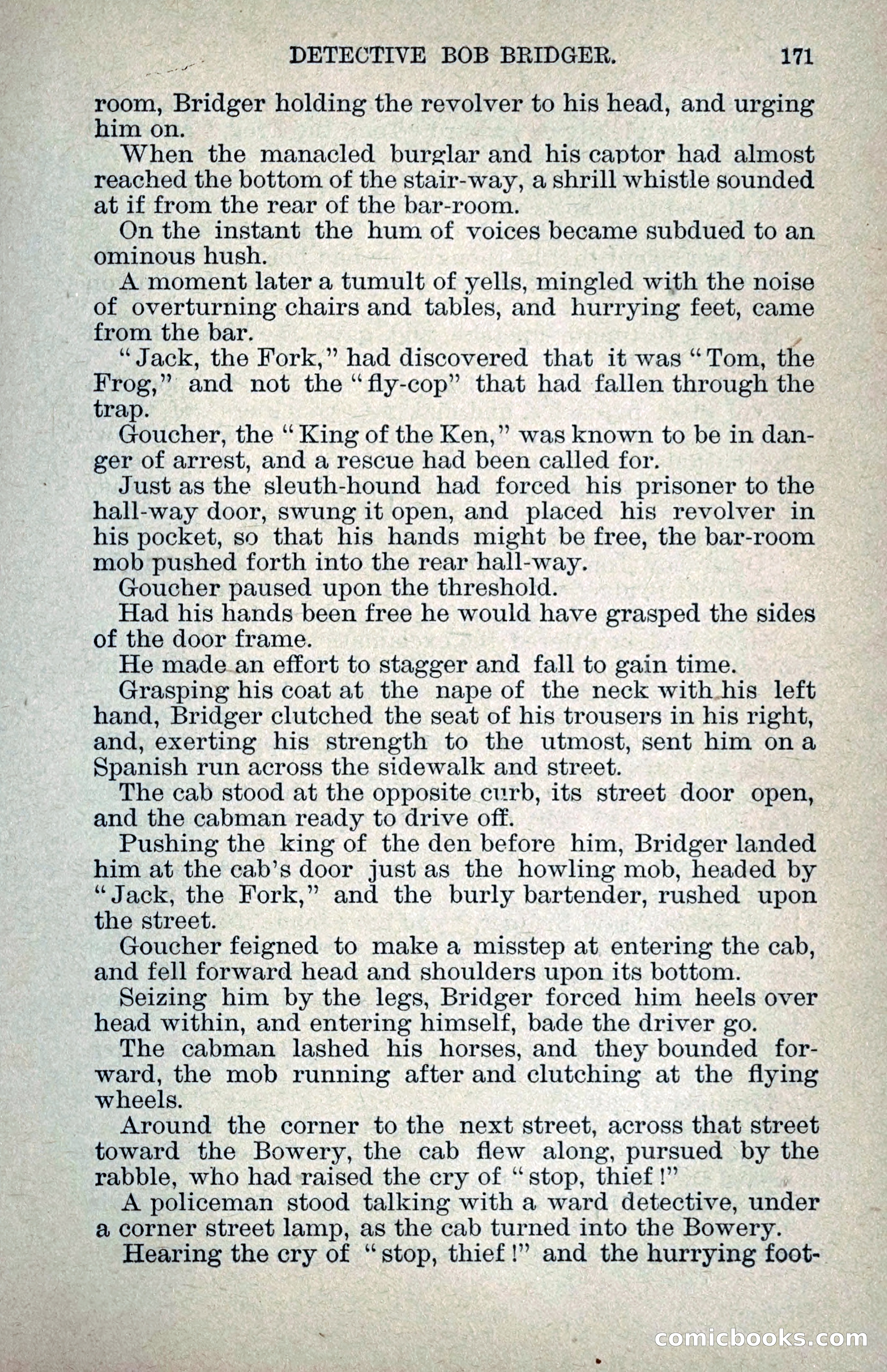 DETECTIVE BOB BRIDGER. 171

room, Bridger holding the revolver to his head, and urging him on.

When the manacled burglar and his captor had almost reached the bottom of the stair-way, a shrill whistle sounded at if from the rear of the bar-room.

On the instant the hum of voices became subdued to an ominous hush.

A moment later a tumult of yells, mingled with the noise of overturning chairs and tables, and hurrying feet, came from the bar.

"Jack, the Fork," had discovered that it was "Tom, the Frog," and not the "fly-cop" that had fallen through the trap.

Goucher, the "King of the Ken," was known to be in danger of arrest, and a rescue had been called for.

Just as the sleuth-hound had forced his prisoner to the hall-way door, swung it open, and placed his revolver in his pocket, so that his hands might be free, the bar-room mob pushed forth into the rear hall-way.

Goucher paused upon the threshold.

Had his hands been free he would have grasped the sides of the door frame.

He made an effort to stagger and fall to gain time.

Grasping his coat at the nape of the neck with his left hand, Bridger clutched the seat of his trousers in his right, and, exerting his strength to the utmost, sent him on a Spanish run across the sidewalk and street.

The cab stood at the opposite curb, its street door open, and the cabman ready to drive off.

Pushing the king of the den before him, Bridger landed him at the cab's door just as the howling mob, headed by "Jack, the Fork," and the burly bartender, rushed upon the street.

Goucher feigned to make a misstep at entering the cab, and fell forward head and shoulders upon its bottom.

Seizing him by the legs, Bridger forced him heels over head within, and entering himself, bade the driver go.

The cabman lashed his horses, and they bounded forward, the mob running after and clutching at the flying wheels.

Around the corner to the next street, across that street toward the Bowery, the cab flew along, pursued by the rabble, who had raised the cry of "stop, thief!"

A policeman stood talking with a ward detective, under a corner street lamp, as the cab turned into the Bowery.

Hearing the cry of "stop, thief!" and the hurrying foot-

comicbooks.com